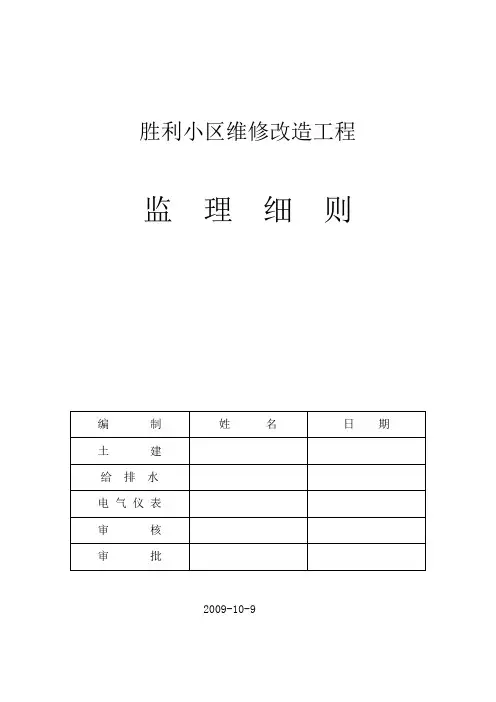 胜利小区维修改造工程

监 理 细 则

| 编 制 | 姓 名 | 日 期 |
|---|---|---|
| 土 建 | | |
| 给 排 水 | | |
| 电 气 仪 表 | | |
| 审 核 | | |
| 审 批 | | |

2009-10-9